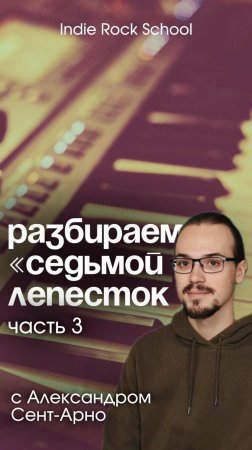 Indie Rock School

разбираем «седьмой лепесток

часть 3

с Александром Сент-Арно